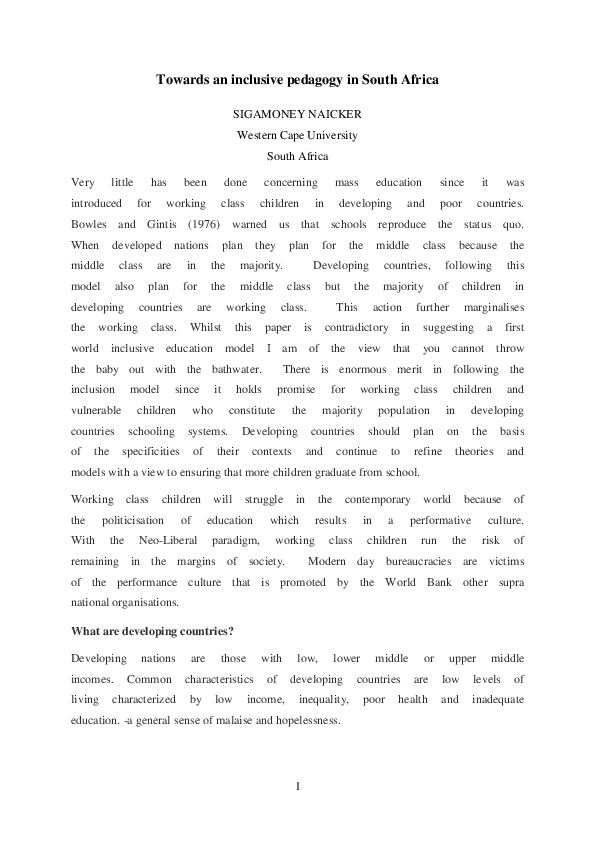 Towards an inclusive pedagogy in South Africa

SIGAMONEY NAICKER
Western Cape University
South Africa

Very little has been done concerning mass education since it was introduced for working class children in developing and poor countries. Bowles and Gintis (1976) warned us that schools reproduce the status quo. When developed nations plan they plan for the middle class because the middle class are in the majority. Developing countries, following this model also plan for the middle class but the majority of children in developing countries are working class. This action further marginalises the working class. Whilst this paper is contradictory in suggesting a first world inclusive education model I am of the view that you cannot throw the baby out with the bathwater. There is enormous merit in following the inclusion model since it holds promise for working class children and vulnerable children who constitute the majority population in developing countries schooling systems. Developing countries should plan on the basis of the specificities of their contexts and continue to refine theories and models with a view to ensuring that more children graduate from school.

Working class children will struggle in the contemporary world because of the politicisation of education which results in a performative culture. With the Neo-Liberal paradigm, working class children run the risk of remaining in the margins of society. Modern day bureaucracies are victims of the performance culture that is promoted by the World Bank other supra national organisations.

What are developing countries?

Developing nations are those with low, lower middle or upper middle incomes. Common characteristics of developing countries are low levels of living characterized by low income, inequality, poor health and inadequate education. -a general sense of malaise and hopelessness.

1